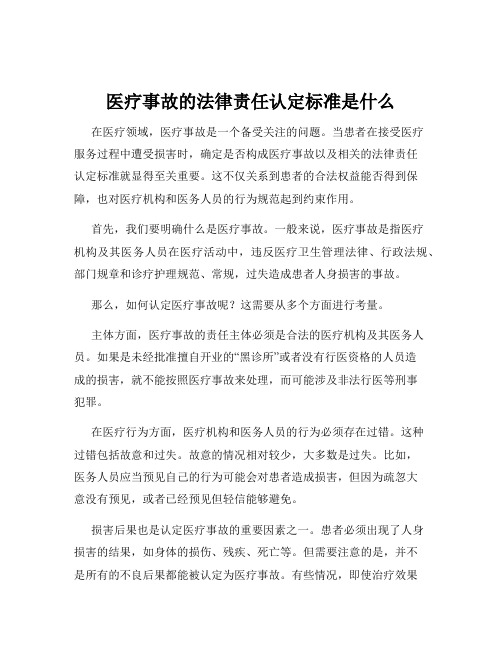 医疗事故的法律责任认定标准是什么

在医疗领域，医疗事故是一个备受关注的问题。当患者在接受医疗服务过程中遭受损害时，确定是否构成医疗事故以及相关的法律责任认定标准就显得至关重要。这不仅关系到患者的合法权益能否得到保障，也对医疗机构和医务人员的行为规范起到约束作用。

首先，我们要明确什么是医疗事故。一般来说，医疗事故是指医疗机构及其医务人员在医疗活动中，违反医疗卫生管理法律、行政法规、部门规章和诊疗护理规范、常规，过失造成患者人身损害的事故。

那么，如何认定医疗事故呢？这需要从多个方面进行考量。

主体方面，医疗事故的责任主体必须是合法的医疗机构及其医务人员。如果是未经批准擅自开业的“黑诊所”或者没有行医资格的人员造成的损害，就不能按照医疗事故来处理，而可能涉及非法行医等刑事犯罪。

在医疗行为方面，医疗机构和医务人员的行为必须存在过错。这种过错包括故意和过失。故意的情况相对较少，大多数是过失。比如，医务人员应当预见自己的行为可能会对患者造成损害，但因为疏忽大意没有预见，或者已经预见但轻信能够避免。

损害后果也是认定医疗事故的重要因素之一。患者必须出现了人身损害的结果，如身体的损伤、残疾、死亡等。但需要注意的是，并不是所有的不良后果都能被认定为医疗事故。有些情况，即使治疗效果